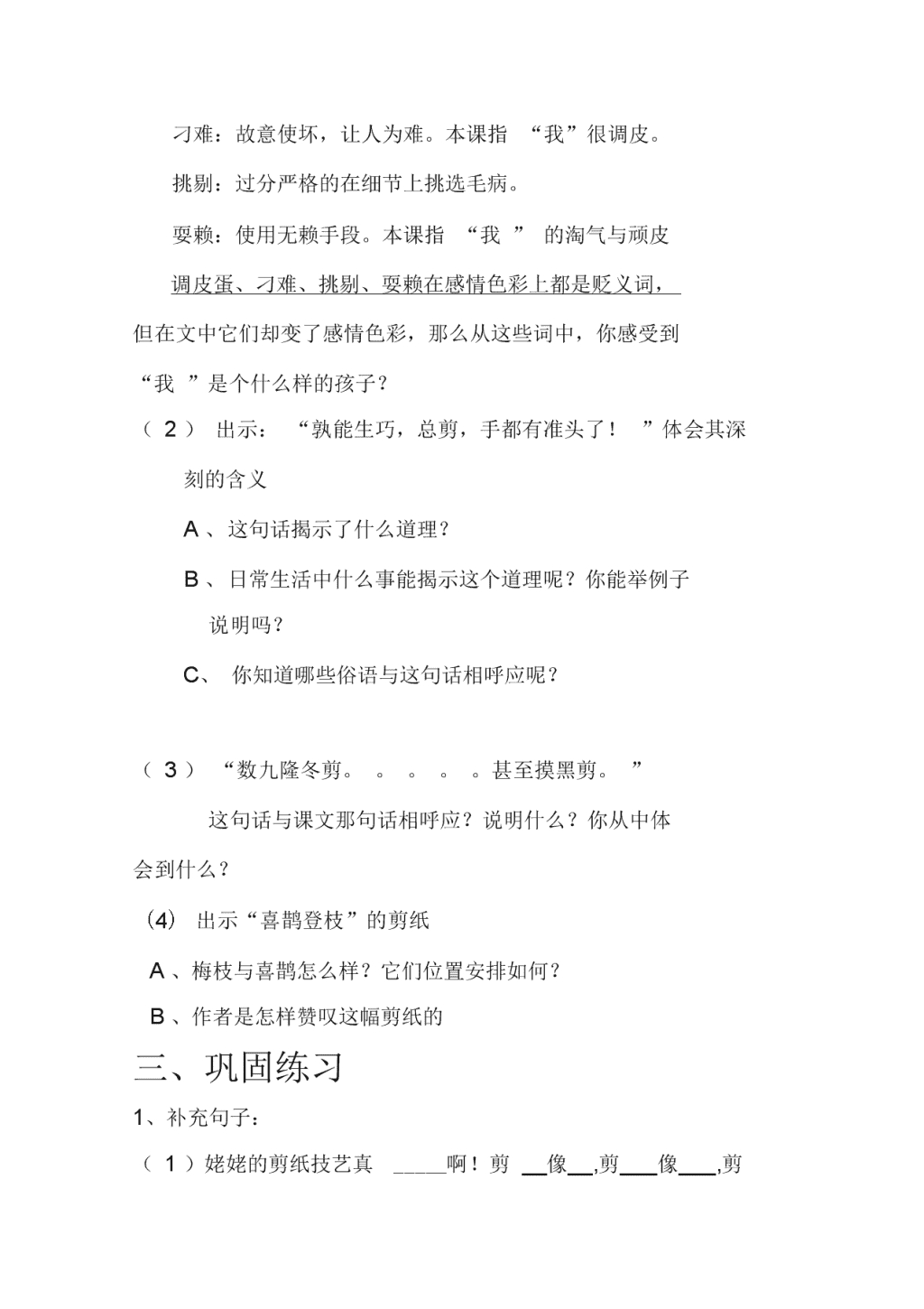 刁难：故意使坏，让人为难。本课指 “我”很调皮。

挑剔：过分严格的在细节上挑选毛病。

耍赖：使用无赖手段。本课指 “我 ” 的淘气与顽皮

调皮蛋、刁难、挑剔、耍赖在感情色彩上都是贬义词，但在文中它们却变了感情色彩，那么从这些词中，你感受到“我 ”是个什么样的孩子？

（ 2 ） 出示： “孰能生巧，总剪，手都有准头了！ ”体会其深刻的含义

A 、这句话揭示了什么道理？

B 、日常生活中什么事能揭示这个道理呢？你能举例子说明吗？

C、 你知道哪些俗语与这句话相呼应呢？

（ 3 ） “数九隆冬剪。 。 。 。 。甚至摸黑剪。 ”

这句话与课文那句话相呼应？说明什么？你从中体会到什么？

(4) 出示“喜鹊登枝”的剪纸

A 、梅枝与喜鹊怎么样？它们位置安排如何？

B 、作者是怎样赞叹这幅剪纸的

三、巩固练习

1、补充句子：

（ 1 ）姥姥的剪纸技艺真 _____啊！剪 __像__,剪___像___,剪